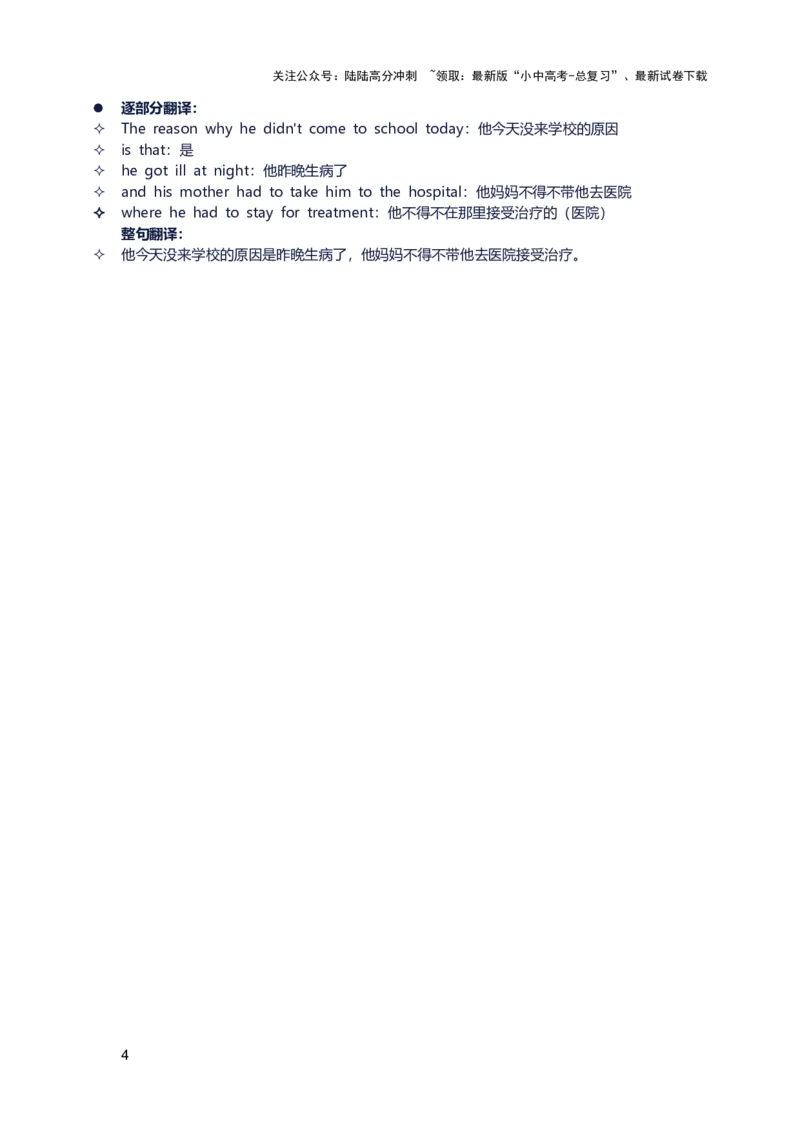 关注公众号：陆陆高分冲刺 ~领取：最新版“小中高考-总复习”、最新试卷下载

● 逐部分翻译：
✧ The reason why he didn't come to school today：他今天没来学校的原因
✧ is that：是
✧ he got ill at night：他昨晚生病了
✧ and his mother had to take him to the hospital：他妈妈不得不带他去医院
✧ where he had to stay for treatment：他不得不在那里接受治疗的（医院）
整句翻译：
✧ 他今天没来学校的原因是昨晚生病了，他妈妈不得不带他去医院接受治疗。

4